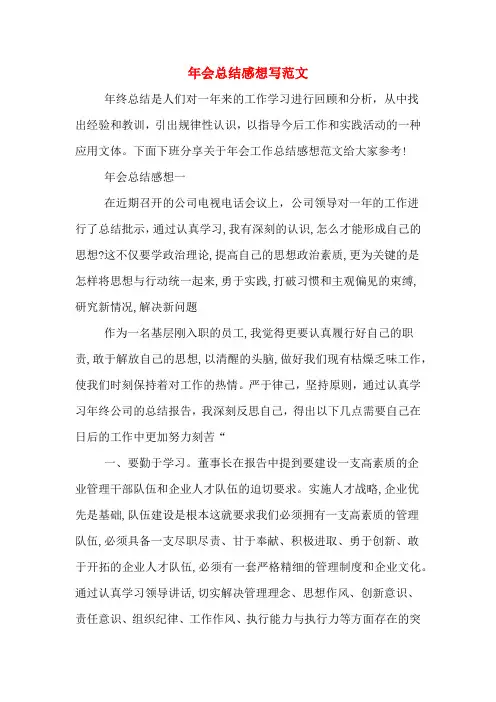 年会总结感想写范文

年终总结是人们对一年来的工作学习进行回顾和分析，从中找出经验和教训，引出规律性认识，以指导今后工作和实践活动的一种应用文体。下面下班分享关于年会工作总结感想范文给大家参考！

年会总结感想一

在近期召开的公司电视电话会议上，公司领导对一年的工作进行了总结批示，通过认真学习，我有深刻的认识，怎么才能形成自己的思想?这不仅要学政治理论，提高自己的思想政治素质，更为关键的是怎样将思想与行动统一起来，勇于实践，打破习惯和主观偏见的束缚，研究新情况，解决新问题

作为一名基层刚入职的员工，我觉得更要认真履行好自己的职责，敢于解放自己的思想，以清醒的头脑，做好我们现有枯燥乏味工作，使我们时刻保持着对工作的热情。严于律己，坚持原则，通过认真学习年终公司的总结报告，我深刻反思自己，得出以下几点需要自己在日后的工作中更加努力刻苦“

一、要勤于学习。董事长在报告中提到要建设一支高素质的企业管理干部队伍和企业人才队伍的迫切要求。实施人才战略，企业优先是基础，队伍建设是根本这就要求我们必须拥有一支高素质的管理队伍，必须具备一支尽职尽责、甘于奉献、积极进取、勇于创新、敢于开拓的企业人才队伍，必须有一套严格精细的管理制度和企业文化。通过认真学习领导讲话，切实解决管理理念、思想作风、创新意识、责任意识、组织纪律、工作作风、执行能力与执行力等方面存在的突